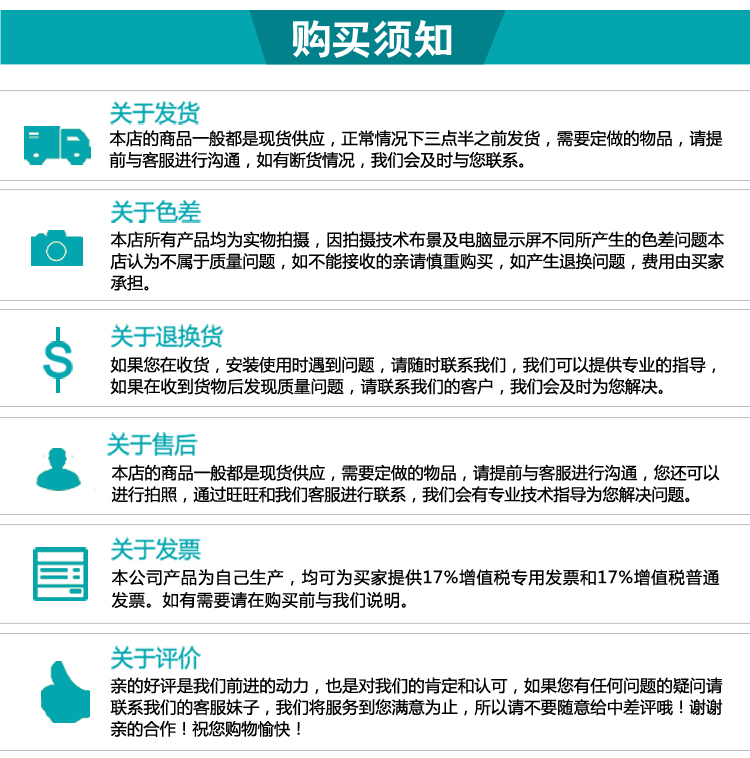 购买须知

关于发货
本店的商品一般都是现货供应，正常情况下三点半之前发货，需要定做的物品，请提前与客服进行沟通，如有断货情况，我们会及时与您联系。

关于色差
本店所有产品均为实物拍摄，因拍摄技术布景及电脑显示屏不同所产生的色差问题本店认为不属于质量问题，如不能接收的亲请慎重购买，如产生退换问题，费用由买家承担。

关于退换货
如果您在收货，安装使用时遇到问题，请随时联系我们，我们可以提供专业的指导，如果在收到货物后发现质量问题，请联系我们的客户，我们会及时为您解决。

关于售后
本店的商品一般都是现货供应，需要定做的物品，请提前与客服进行沟通，您还可以进行拍照，通过旺旺和我们客服进行联系，我们会有专业技术指导为您解决问题。

关于发票
本公司产品为自己生产，均可为买家提供17%增值税专用发票和17%增值税普通发票。如有需要请在购买前与我们说明。

关于评价
亲的好评是我们前进的动力，也是对我们的肯定和认可，如果您有任何问题的疑问请联系我们的客服妹子，我们将服务到您满意为止，所以请不要随意给中差评哦！谢谢亲的合作！祝您购物愉快！